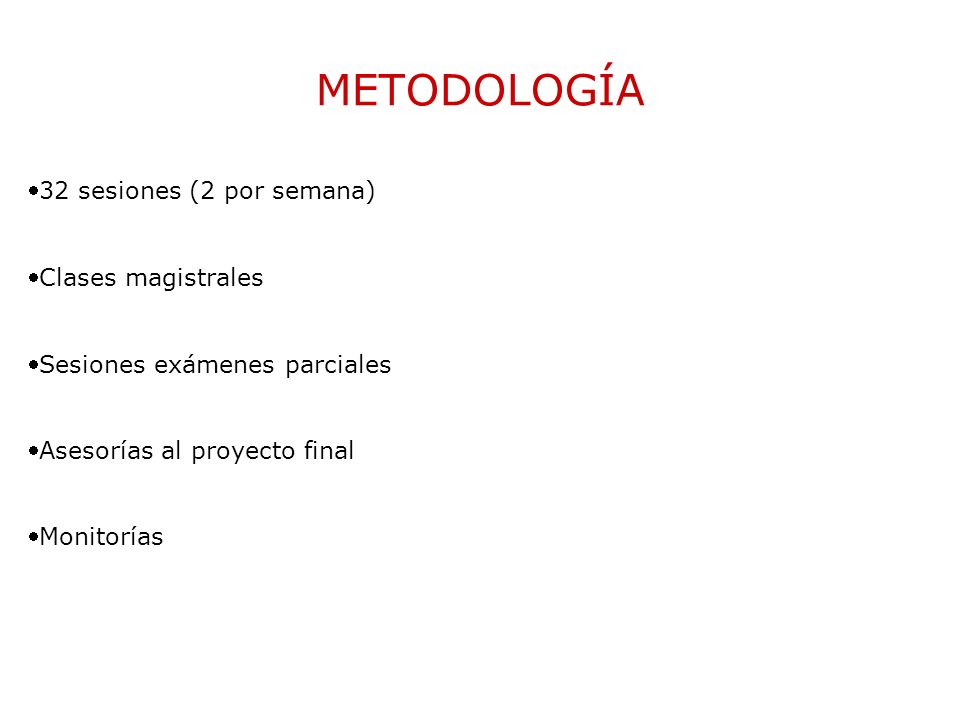 METODOLOGÍA

•32 sesiones (2 por semana)

•Clases magistrales

•Sesiones exámenes parciales

•Asesorías al proyecto final

•Monitorías